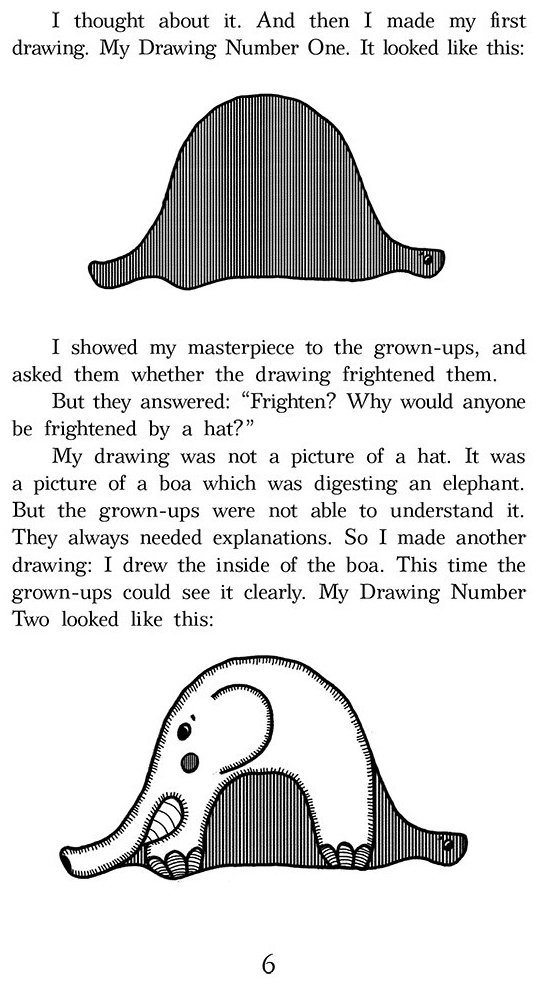 I thought about it. And then I made my first drawing. My Drawing Number One. It looked like this:

I showed my masterpiece to the grown-ups, and asked them whether the drawing frightened them.

But they answered: "Frighten? Why would anyone be frightened by a hat?"

My drawing was not a picture of a hat. It was a picture of a boa which was digesting an elephant. But the grown-ups were not able to understand it. They always needed explanations. So I made another drawing: I drew the inside of the boa. This time the grown-ups could see it clearly. My Drawing Number Two looked like this:

6